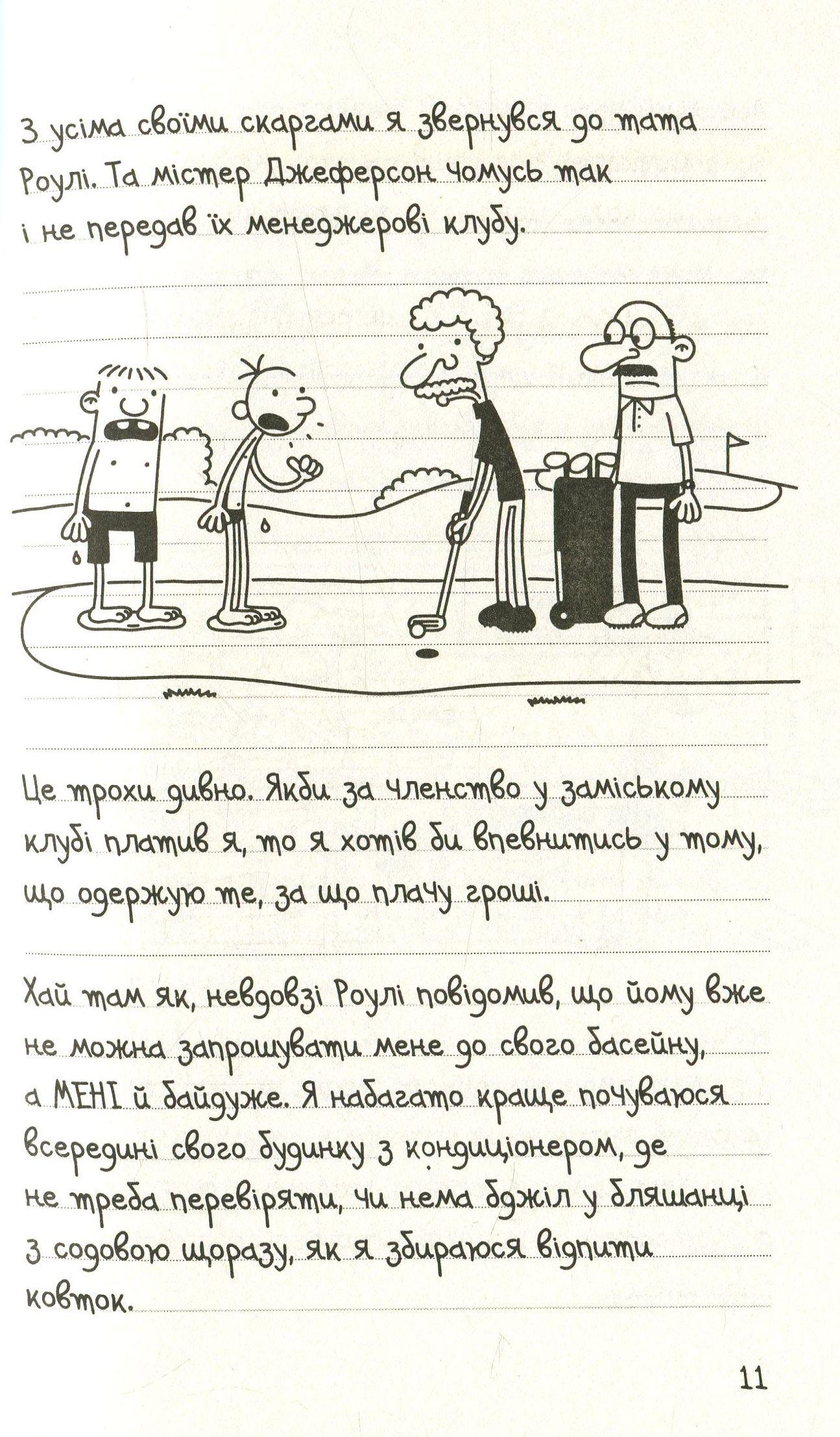 З усіма своїми скаргами я звернувся до тата Роулі. Та містер Джеферсон чомусь так і не передав їх менеджерові клубу.

Це трохи дивно. Якби за членство у заміському клубі платив я, то я хотів би впевнитись у тому, що одержую те, за що плачу гроші.

Хай там як, невдовзі Роулі повідомив, що йому вже не можна запрошувати мене до свого басейну, а МЕНІ й байдуже. Я набагато краще почуваюся всередині свого будинку з кондиціонером, де не треба перевіряти, чи нема бджіл у бляшанці з содовою щоразу, як я збираюся відпити ковток.

11